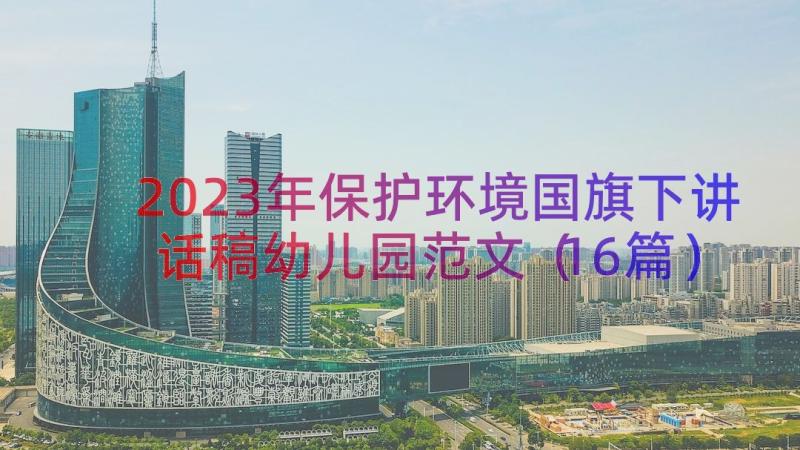 2023年保护环境国旗下讲话稿幼儿园范文（16篇）